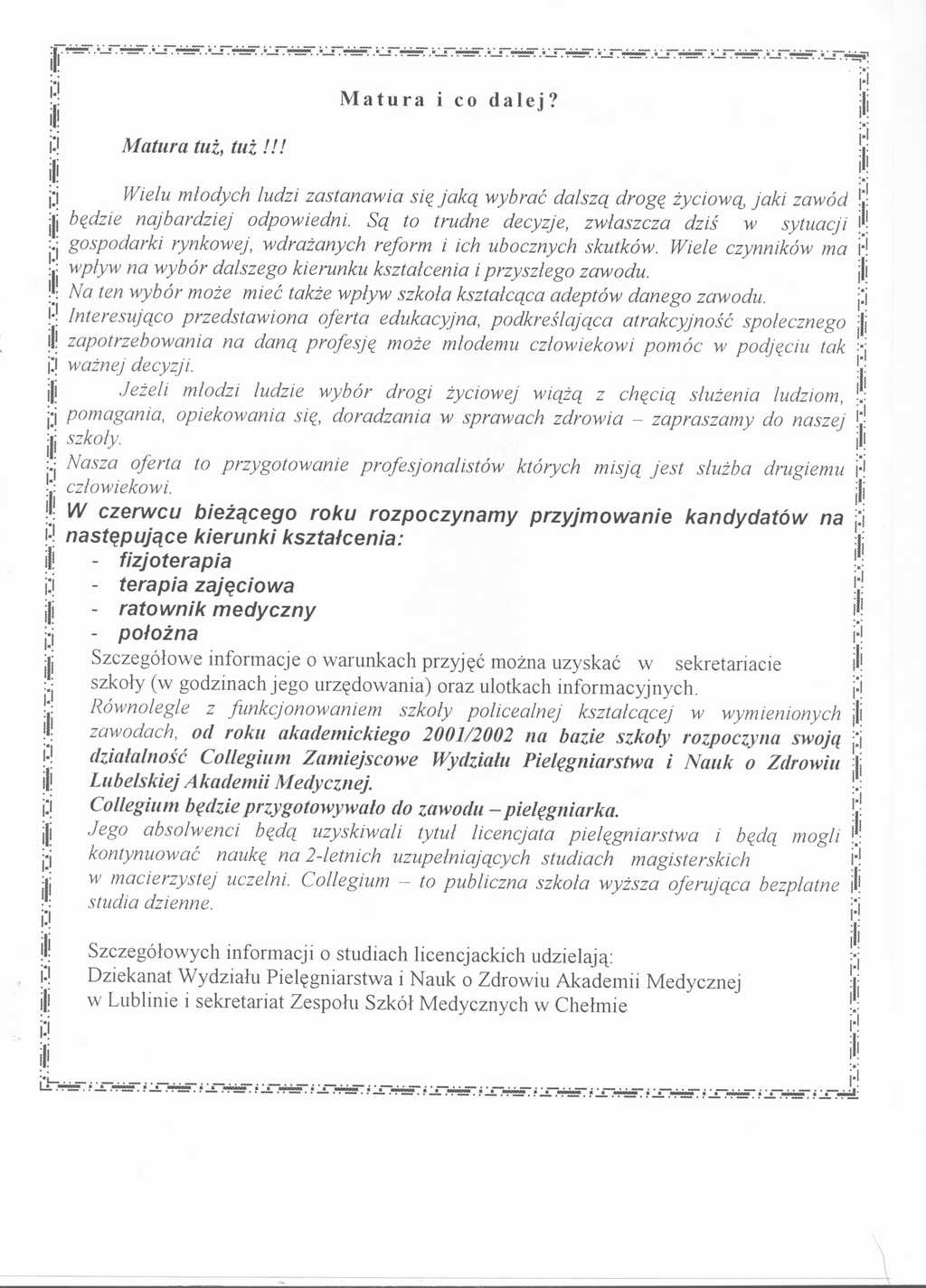 Matura i co dalej?

Matura tuż, tuż !!!

Wielu młodych ludzi zastanawia się jaką wybrać dalszą drogę życiową, jaki zawód będzie najbardziej odpowiedni. Są to trudne decyzje, zwłaszcza dziś w sytuacji gospodarki rynkowej, wdrażanych reform i ich ubocznych skutków. Wiele czynników ma wpływ na wybór dalszego kierunku kształcenia i przyszłego zawodu.
Na ten wybór może mieć także wpływ szkoła kształcąca adeptów danego zawodu.
Interesująco przedstawiona oferta edukacyjna, podkreślająca atrakcyjność społecznego zapotrzebowania na daną profesję może młodemu człowiekowi pomóc w podjęciu tak ważnej decyzji.
Jeżeli młodzi ludzie wybór drogi życiowej wiążą z chęcią służenia ludziom, pomagania, opiekowania się, doradzania w sprawach zdrowia – zapraszamy do naszej szkoły.
Nasza oferta to przygotowanie profesjonalistów których misją jest służba drugiemu człowiekowi.
W czerwcu bieżącego roku rozpoczynamy przyjmowanie kandydatów na następujące kierunki kształcenia:
- fizjoterapia
- terapia zajęciowa
- ratownik medyczny
- położna
Szczegółowe informacje o warunkach przyjęć można uzyskać w sekretariacie szkoły (w godzinach jego urzędowania) oraz ulotkach informacyjnych.
Równolegle z funkcjonowaniem szkoły policealnej kształcącej w wymienionych zawodach, od roku akademickiego 2001/2002 na bazie szkoły rozpoczyna swoją działalność Collegium Zamiejscowe Wydziału Pielęgniarstwa i Nauk o Zdrowiu Lubelskiej Akademii Medycznej.
Collegium będzie przygotowywało do zawodu – pielęgniarka.
Jego absolwenci będą uzyskiwali tytuł licencjata pielęgniarstwa i będą mogli kontynuować naukę na 2-letnich uzupełniających studiach magisterskich w macierzystej uczelni. Collegium – to publiczna szkoła wyższa oferująca bezpłatne studia dzienne.

Szczegółowych informacji o studiach licencjackich udzielają:
Dziekanat Wydziału Pielęgniarstwa i Nauk o Zdrowiu Akademii Medycznej w Lublinie i sekretariat Zespołu Szkół Medycznych w Chełmie